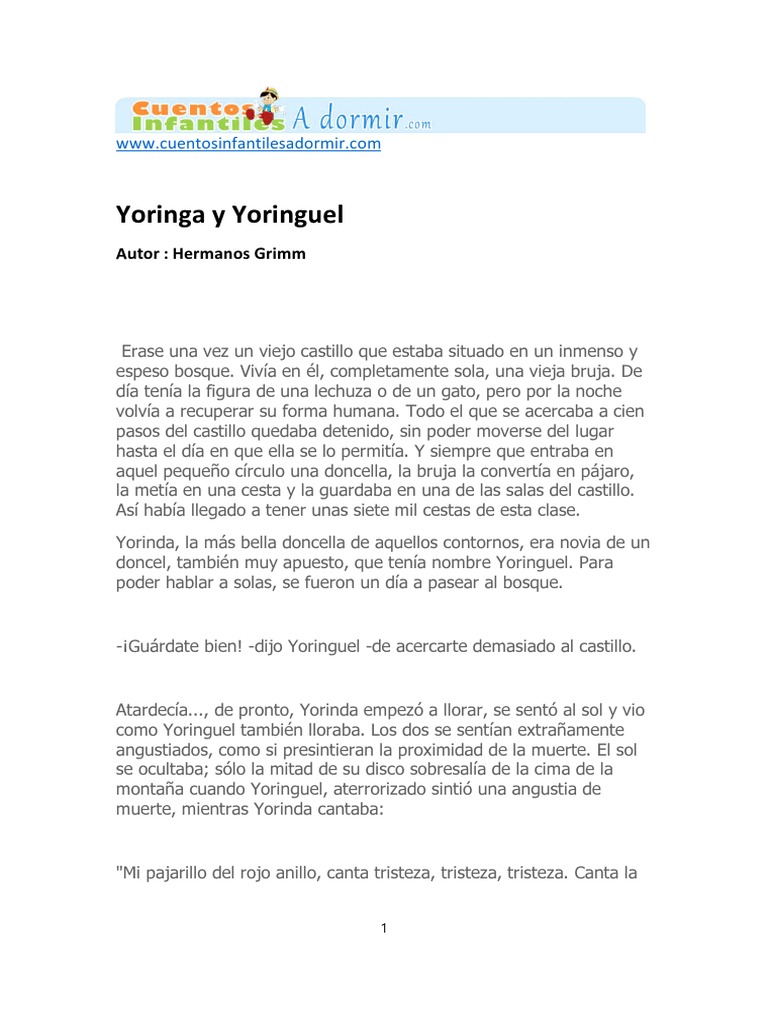 Cuentos Infantiles A dormir.com
www.cuentosinfantilesadormir.com

Yoringa y Yoringuel

Autor : Hermanos Grimm

Erase una vez un viejo castillo que estaba situado en un inmenso y espeso bosque. Vivía en él, completamente sola, una vieja bruja. De día tenía la figura de una lechuza o de un gato, pero por la noche volvía a recuperar su forma humana. Todo el que se acercaba a cien pasos del castillo quedaba detenido, sin poder moverse del lugar hasta el día en que ella se lo permitía. Y siempre que entraba en aquel pequeño círculo una doncella, la bruja la convertía en pájaro, la metía en una cesta y la guardaba en una de las salas del castillo. Así había llegado a tener unas siete mil cestas de esta clase.

Yorinda, la más bella doncella de aquellos contornos, era novia de un doncel, también muy apuesto, que tenía nombre Yoringuel. Para poder hablar a solas, se fueron un día a pasear al bosque.

-¡Guárdate bien! -dijo Yoringuel -de acercarte demasiado al castillo.

Atardecía..., de pronto, Yorinda empezó a llorar, se sentó al sol y vio como Yoringuel también lloraba. Los dos se sentían extrañamente angustiados, como si presintieran la proximidad de la muerte. El sol se ocultaba; sólo la mitad de su disco sobresalía de la cima de la montaña cuando Yoringuel, aterrorizado sintió una angustia de muerte, mientras Yorinda cantaba:

"Mi pajarillo del rojo anillo, canta tristeza, tristeza, tristeza. Canta la

1